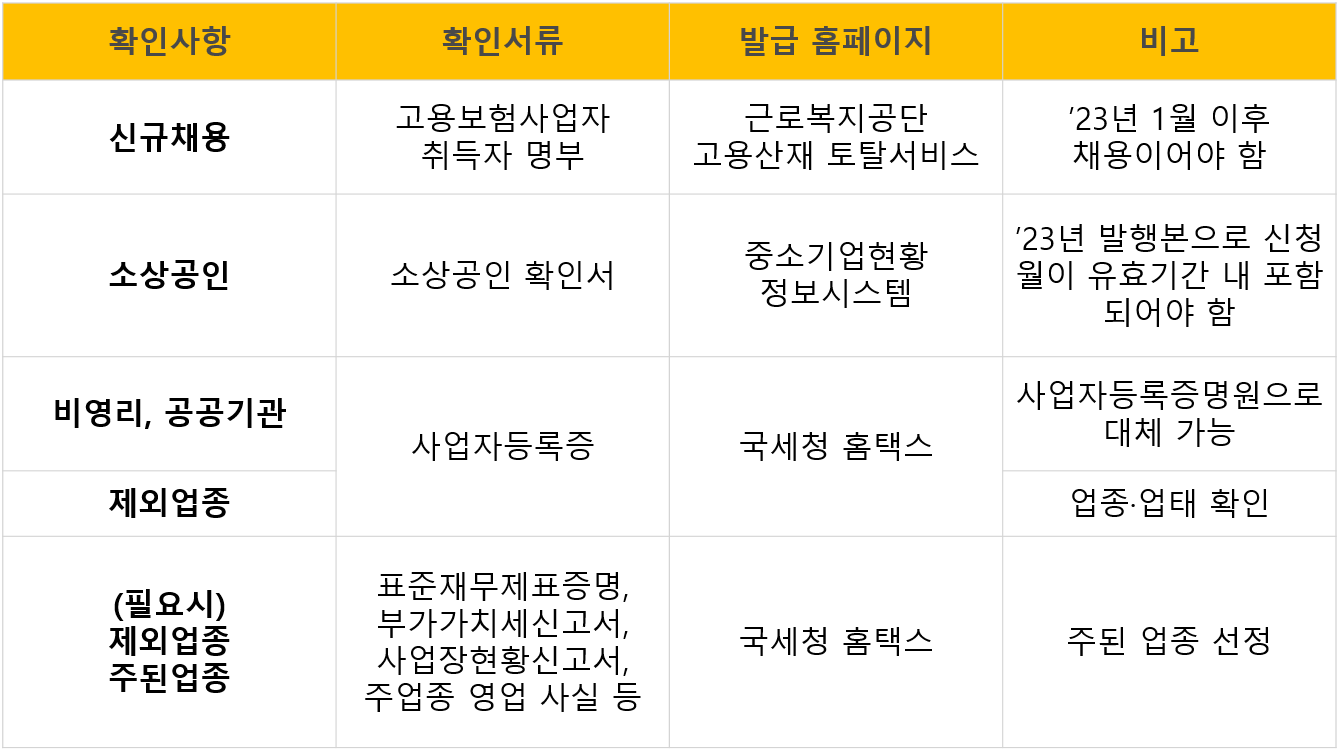 | 확인사항 | 확인서류 | 발급 홈페이지 | 비고 |
|---|---|---|---|
| 신규채용 | 고용보험사업자 취득자 명부 | 근로복지공단 고용산재 토탈서비스 | '23년 1월 이후 채용이어야 함 |
| 소상공인 | 소상공인 확인서 | 중소기업현황 정보시스템 | '23년 발행본으로 신청월이 유효기간 내 포함되어야 함 |
| 비영리, 공공기관 | 사업자등록증 | 국세청 홈택스 | 사업자등록증명원으로 대체 가능 |
| 제외업종 |  |  | 업종·업태 확인 |
| (필요시) 제외업종 주된업종 | 표준재무제표증명, 부가가치세신고서, 사업장현황신고서, 주업종 영업 사실 등 | 국세청 홈택스 | 주된 업종 선정 |